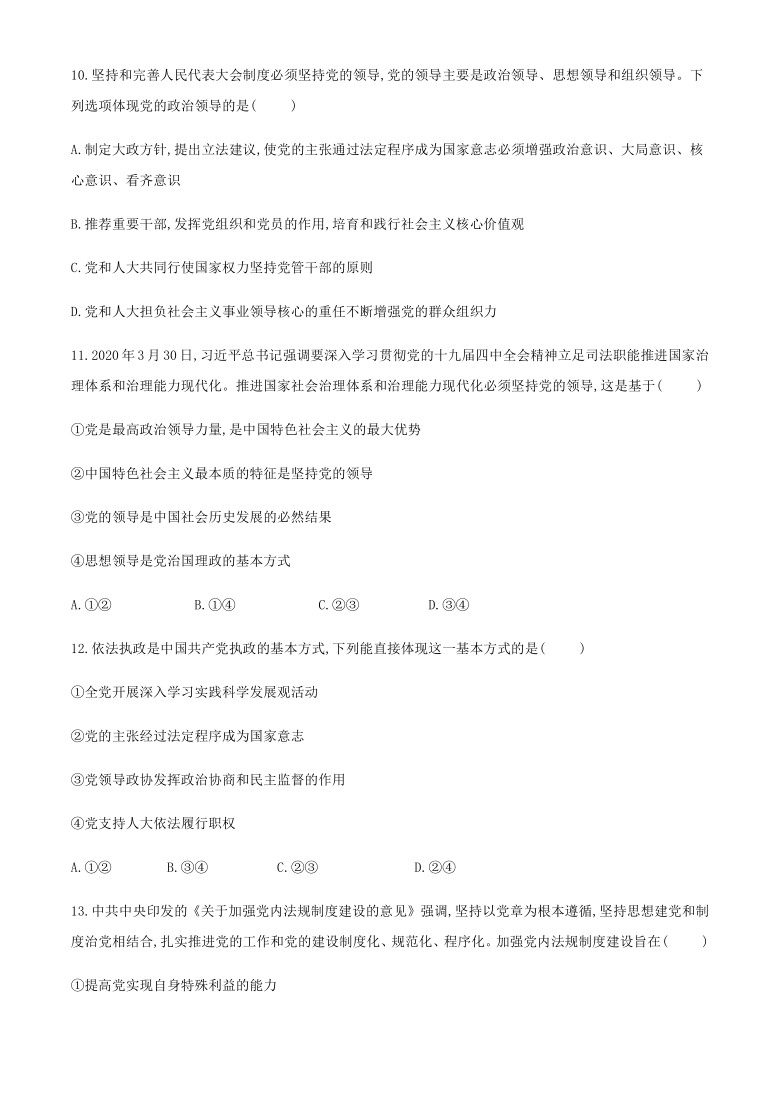 10.坚持和完善人民代表大会制度必须坚持党的领导,党的领导主要是政治领导、思想领导和组织领导。下列选项体现党的政治领导的是(　　)

A.制定大政方针,提出立法建议,使党的主张通过法定程序成为国家意志必须增强政治意识、大局意识、核心意识、看齐意识

B.推荐重要干部,发挥党组织和党员的作用,培育和践行社会主义核心价值观

C.党和人大共同行使国家权力坚持党管干部的原则

D.党和人大担负社会主义事业领导核心的重任不断增强党的群众组织力

11.2020年3月30日,习近平总书记强调要深入学习贯彻党的十九届四中全会精神立足司法职能推进国家治理体系和治理能力现代化。推进国家社会治理体系和治理能力现代化必须坚持党的领导,这是基于(　　)

①党是最高政治领导力量,是中国特色社会主义的最大优势

②中国特色社会主义最本质的特征是坚持党的领导

③党的领导是中国社会历史发展的必然结果

④思想领导是党治国理政的基本方式

A.①②　　B.①④　　C.②③　　D.③④

12.依法执政是中国共产党执政的基本方式,下列能直接体现这一基本方式的是(　　)

①全党开展深入学习实践科学发展观活动

②党的主张经过法定程序成为国家意志

③党领导政协发挥政治协商和民主监督的作用

④党支持人大依法履行职权

A.①②　　B.③④　　C.②③　　D.②④

13.中共中央印发的《关于加强党内法规制度建设的意见》强调,坚持以党章为根本遵循,坚持思想建党和制度治党相结合,扎实推进党的工作和党的建设制度化、规范化、程序化。加强党内法规制度建设旨在(　　)

①提高党实现自身特殊利益的能力